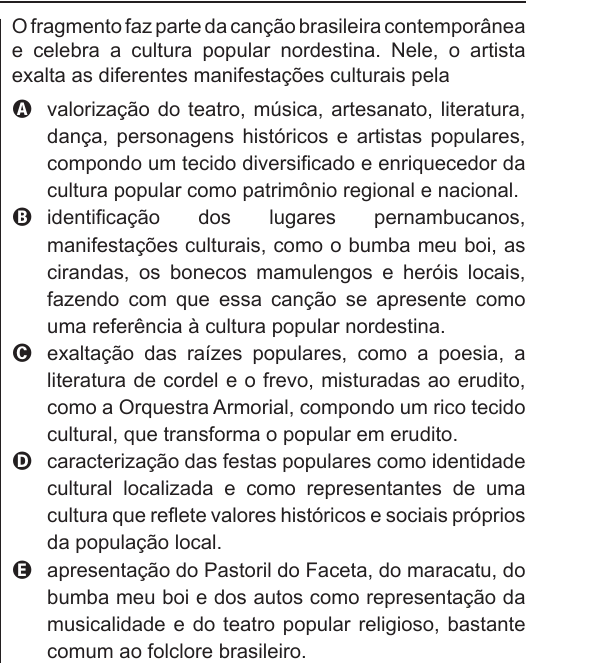 O fragmento faz parte da canção brasileira contemporânea e celebra a cultura popular nordestina. Nele, o artista exalta as diferentes manifestações culturais pela

A valorização do teatro, música, artesanato, literatura, dança, personagens históricos e artistas populares, compondo um tecido diversificado e enriquecedor da cultura popular como patrimônio regional e nacional.

B identificação dos lugares pernambucanos, manifestações culturais, como o bumba meu boi, as cirandas, os bonecos mamulengos e heróis locais, fazendo com que essa canção se apresente como uma referência à cultura popular nordestina.

C exaltação das raízes populares, como a poesia, a literatura de cordel e o frevo, misturadas ao erudito, como a Orquestra Armorial, compondo um rico tecido cultural, que transforma o popular em erudito.

D caracterização das festas populares como identidade cultural localizada e como representantes de uma cultura que reflete valores históricos e sociais próprios da população local.

E apresentação do Pastoril do Faceta, do maracatu, do bumba meu boi e dos autos como representação da musicalidade e do teatro popular religioso, bastante comum ao folclore brasileiro.